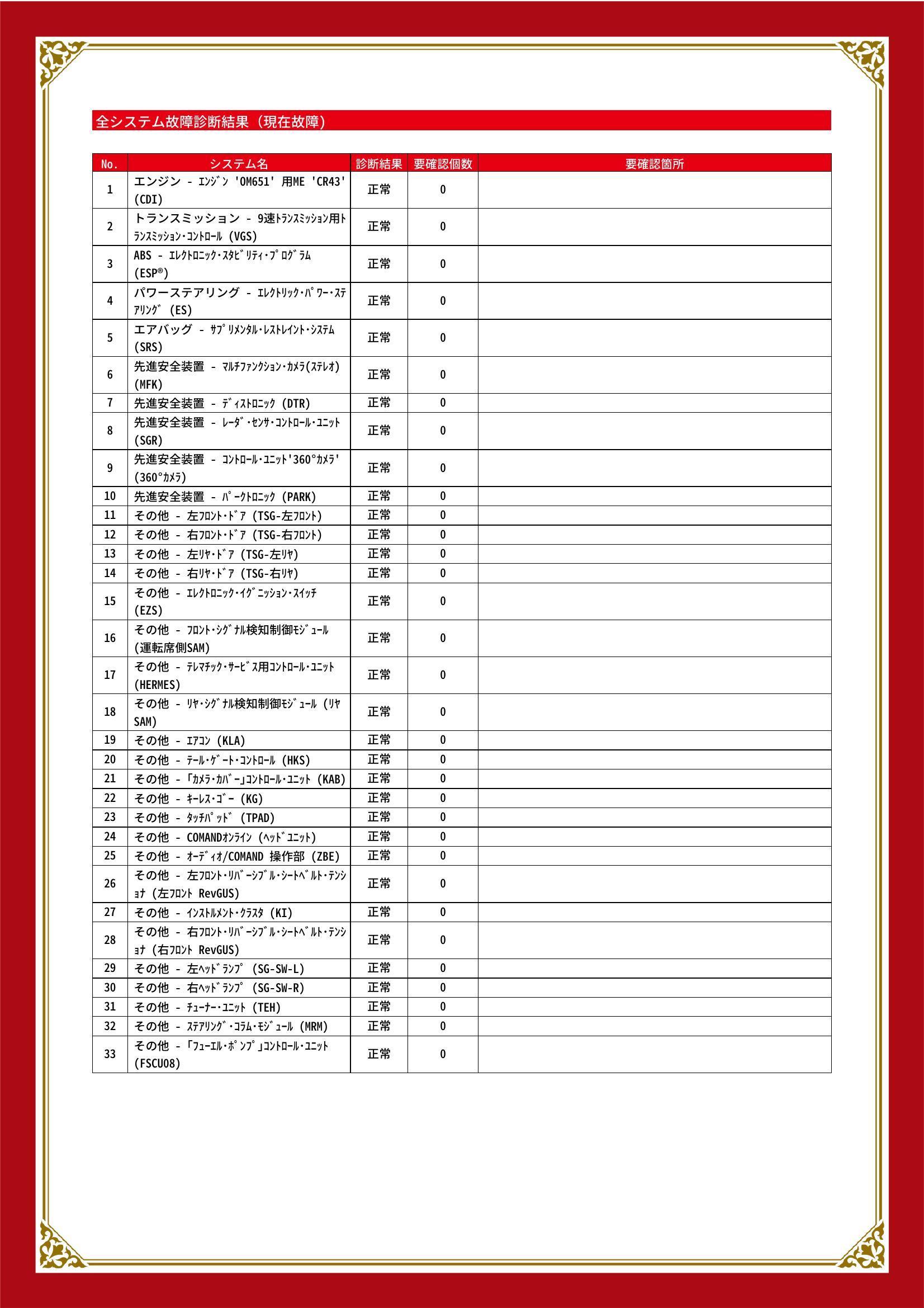 全システム故障診断結果（現在故障）

| No. | システム名 | 診断結果 | 要確認個数 | 要確認箇所 |
|---|---|---|---|---|
| 1 | エンジン - ｴﾝｼﾞﾝ 'OM651' 用ME 'CR43' (CDI) | 正常 | 0 | |
| 2 | トランスミッション - 9速ﾄﾗﾝｽﾐｯｼｮﾝ用ﾄﾗﾝｽﾐｯｼｮﾝ･ｺﾝﾄﾛｰﾙ (VGS) | 正常 | 0 | |
| 3 | ABS - ｴﾚｸﾄﾛﾆｯｸ･ｽﾀﾋﾞﾘﾃｨ･ﾌﾟﾛｸﾞﾗﾑ (ESP®) | 正常 | 0 | |
| 4 | パワーステアリング - ｴﾚｸﾄﾘｯｸ･ﾊﾟﾜｰ･ｽﾃｱﾘﾝｸﾞ (ES) | 正常 | 0 | |
| 5 | エアバッグ - ｻﾌﾟﾘﾒﾝﾀﾙ･ﾚｽﾄﾚｲﾝﾄ･ｼｽﾃﾑ (SRS) | 正常 | 0 | |
| 6 | 先進安全装置 - ﾏﾙﾁﾌｧﾝｸｼｮﾝ･ｶﾒﾗ(ｽﾃﾚｵ) (MFK) | 正常 | 0 | |
| 7 | 先進安全装置 - ﾃﾞｨｽﾄﾛﾆｯｸ (DTR) | 正常 | 0 | |
| 8 | 先進安全装置 - ﾚｰﾀﾞ･ｾﾝｻ･ｺﾝﾄﾛｰﾙ･ﾕﾆｯﾄ (SGR) | 正常 | 0 | |
| 9 | 先進安全装置 - ｺﾝﾄﾛｰﾙ･ﾕﾆｯﾄ'360°ｶﾒﾗ' (360°ｶﾒﾗ) | 正常 | 0 | |
| 10 | 先進安全装置 - ﾊﾟｰｸﾄﾛﾆｯｸ (PARK) | 正常 | 0 | |
| 11 | その他 - 左ﾌﾛﾝﾄ･ﾄﾞｱ (TSG-左ﾌﾛﾝﾄ) | 正常 | 0 | |
| 12 | その他 - 右ﾌﾛﾝﾄ･ﾄﾞｱ (TSG-右ﾌﾛﾝﾄ) | 正常 | 0 | |
| 13 | その他 - 左ﾘﾔ･ﾄﾞｱ (TSG-左ﾘﾔ) | 正常 | 0 | |
| 14 | その他 - 右ﾘﾔ･ﾄﾞｱ (TSG-右ﾘﾔ) | 正常 | 0 | |
| 15 | その他 - ｴﾚｸﾄﾛﾆｯｸ･ｲｸﾞﾆｯｼｮﾝ･ｽｲｯﾁ (EZS) | 正常 | 0 | |
| 16 | その他 - ﾌﾛﾝﾄ･ｼｸﾞﾅﾙ検知制御ﾓｼﾞｭｰﾙ (運転席側SAM) | 正常 | 0 | |
| 17 | その他 - ﾃﾚﾏﾁｯｸ･ｻｰﾋﾞｽ用ｺﾝﾄﾛｰﾙ･ﾕﾆｯﾄ (HERMES) | 正常 | 0 | |
| 18 | その他 - ﾘﾔ･ｼｸﾞﾅﾙ検知制御ﾓｼﾞｭｰﾙ (ﾘﾔSAM) | 正常 | 0 | |
| 19 | その他 - ｴｱｺﾝ (KLA) | 正常 | 0 | |
| 20 | その他 - ﾃｰﾙ･ｹﾞｰﾄ･ｺﾝﾄﾛｰﾙ (HKS) | 正常 | 0 | |
| 21 | その他 - 「ｶﾒﾗ･ｶﾊﾞｰ」ｺﾝﾄﾛｰﾙ･ﾕﾆｯﾄ (KAB) | 正常 | 0 | |
| 22 | その他 - ｷｰﾚｽ･ｺﾞｰ (KG) | 正常 | 0 | |
| 23 | その他 - ﾀｯﾁﾊﾟｯﾄﾞ (TPAD) | 正常 | 0 | |
| 24 | その他 - COMANDｵﾝﾗｲﾝ (ﾍｯﾄﾞﾕﾆｯﾄ) | 正常 | 0 | |
| 25 | その他 - ｵｰﾃﾞｨｵ/COMAND 操作部 (ZBE) | 正常 | 0 | |
| 26 | その他 - 左ﾌﾛﾝﾄ･ﾘﾊﾞｰｼﾌﾞﾙ･ｼｰﾄﾍﾞﾙﾄ･ﾃﾝｼｮﾅ (左ﾌﾛﾝﾄ RevGUS) | 正常 | 0 | |
| 27 | その他 - ｲﾝｽﾄﾙﾒﾝﾄ･ｸﾗｽﾀ (KI) | 正常 | 0 | |
| 28 | その他 - 右ﾌﾛﾝﾄ･ﾘﾊﾞｰｼﾌﾞﾙ･ｼｰﾄﾍﾞﾙﾄ･ﾃﾝｼｮﾅ (右ﾌﾛﾝﾄ RevGUS) | 正常 | 0 | |
| 29 | その他 - 左ﾍｯﾄﾞﾗﾝﾌﾟ (SG-SW-L) | 正常 | 0 | |
| 30 | その他 - 右ﾍｯﾄﾞﾗﾝﾌﾟ (SG-SW-R) | 正常 | 0 | |
| 31 | その他 - ﾁｭｰﾅｰ･ﾕﾆｯﾄ (TEH) | 正常 | 0 | |
| 32 | その他 - ｽﾃｱﾘﾝｸﾞ･ｺﾗﾑ･ﾓｼﾞｭｰﾙ (MRM) | 正常 | 0 | |
| 33 | その他 - 「ﾌｭｰｴﾙ･ﾎﾟﾝﾌﾟ」ｺﾝﾄﾛｰﾙ･ﾕﾆｯﾄ (FSCU08) | 正常 | 0 | |